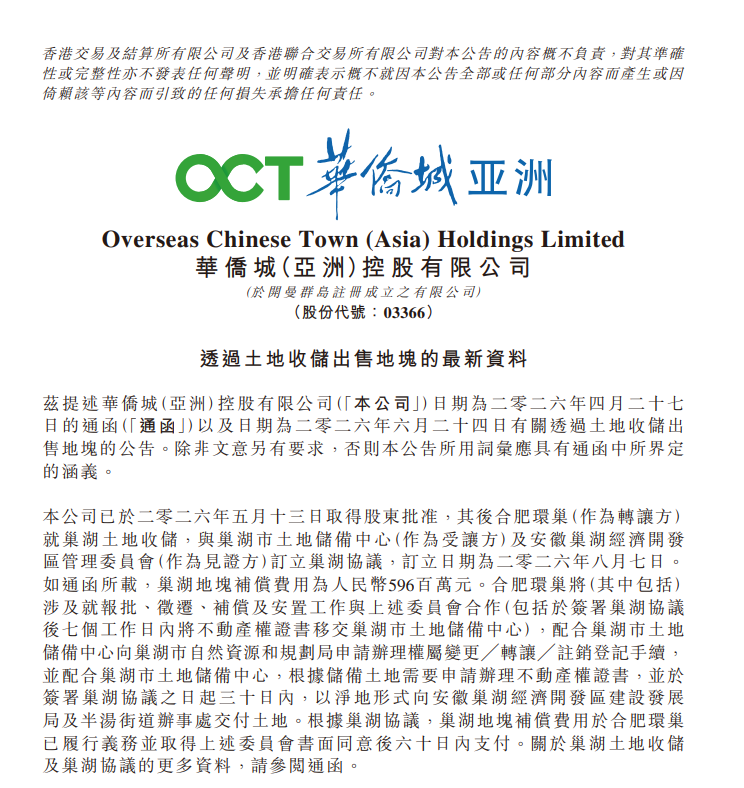 香港交易及結算所有限公司及香港聯合交易所有限公司對本公告的內容概不負責，對其準確性或完整性亦不發表任何聲明，並明確表示概不就因本公告全部或任何部分內容而產生或因倚賴該等內容而引致的任何損失承擔任何責任。

OCT 華僑城 亚洲

Overseas Chinese Town (Asia) Holdings Limited
華僑城(亞洲)控股有限公司
(於開曼群島註冊成立之有限公司)
(股份代號：03366)

透過土地收儲出售地塊的最新資料

茲提述華僑城(亞洲)控股有限公司(「本公司」)日期為二零二六年四月二十七日的通函(「通函」)以及日期為二零二六年六月二十四日有關透過土地收儲出售地塊的公告。除非文意另有要求，否則本公告所用詞彙應具有通函中所界定的涵義。

本公司已於二零二六年五月十三日取得股東批准，其後合肥環巢(作為轉讓方)就巢湖土地收儲，與巢湖市土地儲備中心(作為受讓方)及安徽巢湖經濟開發區管理委員會(作為見證方)訂立巢湖協議，訂立日期為二零二六年八月七日。如通函所載，巢湖地塊補償費用為人民幣596百萬元。合肥環巢將(其中包括)涉及就報批、徵遷、補償及安置工作與上述委員會合作(包括於簽署巢湖協議後七個工作日內將不動產權證書移交巢湖市土地儲備中心)，配合巢湖市土地儲備中心向巢湖市自然資源和規劃局申請辦理權屬變更／轉讓／註銷登記手續，並配合巢湖市土地儲備中心，根據儲備土地需要申請辦理不動產權證書，並於簽署巢湖協議之日起三十日內，以淨地形式向安徽巢湖經濟開發區建設發展局及半湯街道辦事處交付土地。根據巢湖協議，巢湖地塊補償費用於合肥環巢已履行義務並取得上述委員會書面同意後六十日內支付。關於巢湖土地收儲及巢湖協議的更多資料，請參閱通函。